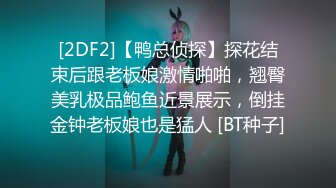 [2DF2]【鸭总侦探】探花结束后跟老板娘激情啪啪，翘臀美乳极品鲍鱼近景展示，倒挂金钟老板娘也是猛人 [BT种子]